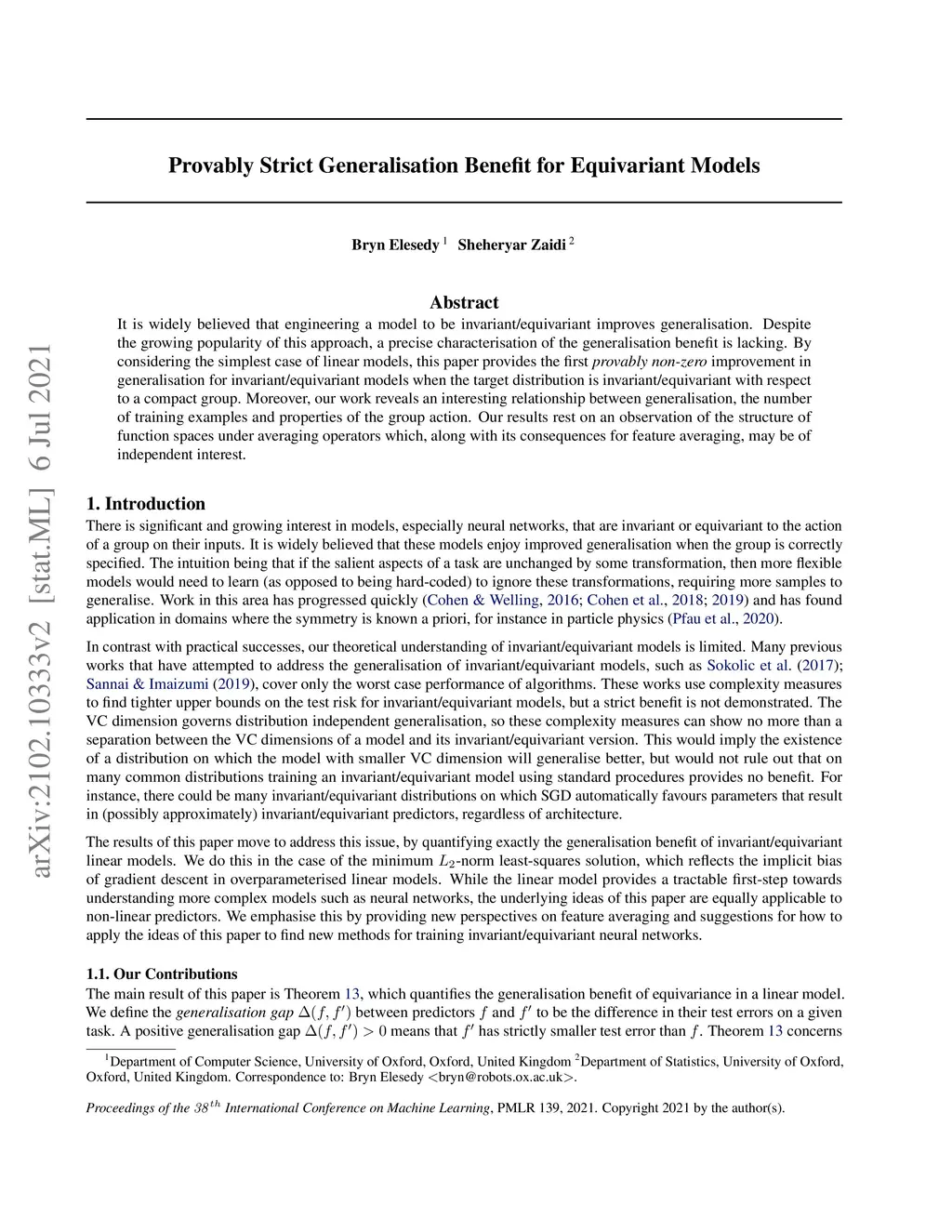 arXiv:2102.10333v2 [stat.ML] 6 Jul 2021

Provably Strict Generalisation Benefit for Equivariant Models

Bryn Elesedy $^1$ Sheheryar Zaidi $^2$

Abstract

It is widely believed that engineering a model to be invariant/equivariant improves generalisation. Despite the growing popularity of this approach, a precise characterisation of the generalisation benefit is lacking. By considering the simplest case of linear models, this paper provides the first provably non-zero improvement in generalisation for invariant/equivariant models when the target distribution is invariant/equivariant with respect to a compact group. Moreover, our work reveals an interesting relationship between generalisation, the number of training examples and properties of the group action. Our results rest on an observation of the structure of function spaces under averaging operators which, along with its consequences for feature averaging, may be of independent interest.

1. Introduction

There is significant and growing interest in models, especially neural networks, that are invariant or equivariant to the action of a group on their inputs. It is widely believed that these models enjoy improved generalisation when the group is correctly specified. The intuition being that if the salient aspects of a task are unchanged by some transformation, then more flexible models would need to learn (as opposed to being hard-coded) to ignore these transformations, requiring more samples to generalise. Work in this area has progressed quickly (Cohen & Welling, 2016; Cohen et al., 2018; 2019) and has found application in domains where the symmetry is known a priori, for instance in particle physics (Pfau et al., 2020).

In contrast with practical successes, our theoretical understanding of invariant/equivariant models is limited. Many previous works that have attempted to address the generalisation of invariant/equivariant models, such as Sokolic et al. (2017); Sannai & Imaizumi (2019), cover only the worst case performance of algorithms. These works use complexity measures to find tighter upper bounds on the test risk for invariant/equivariant models, but a strict benefit is not demonstrated. The VC dimension governs distribution independent generalisation, so these complexity measures can show no more than a separation between the VC dimensions of a model and its invariant/equivariant version. This would imply the existence of a distribution on which the model with smaller VC dimension will generalise better, but would not rule out that on many common distributions training an invariant/equivariant model using standard procedures provides no benefit. For instance, there could be many invariant/equivariant distributions on which SGD automatically favours parameters that result in (possibly approximately) invariant/equivariant predictors, regardless of architecture.

The results of this paper move to address this issue, by quantifying exactly the generalisation benefit of invariant/equivariant linear models. We do this in the case of the minimum $L_2$-norm least-squares solution, which reflects the implicit bias of gradient descent in overparameterised linear models. While the linear model provides a tractable first-step towards understanding more complex models such as neural networks, the underlying ideas of this paper are equally applicable to non-linear predictors. We emphasise this by providing new perspectives on feature averaging and suggestions for how to apply the ideas of this paper to find new methods for training invariant/equivariant neural networks.

1.1. Our Contributions

The main result of this paper is Theorem 13, which quantifies the generalisation benefit of equivariance in a linear model. We define the generalisation gap $\Delta(f, f')$ between predictors $f$ and $f'$ to be the difference in their test errors on a given task. A positive generalisation gap $\Delta(f, f') > 0$ means that $f'$ has strictly smaller test error than $f$. Theorem 13 concerns

$^1$Department of Computer Science, University of Oxford, Oxford, United Kingdom $^2$Department of Statistics, University of Oxford, Oxford, United Kingdom. Correspondence to: Bryn Elesedy <bryn@robots.ox.ac.uk>.

Proceedings of the $38^{th}$ International Conference on Machine Learning, PMLR 139, 2021. Copyright 2021 by the author(s).